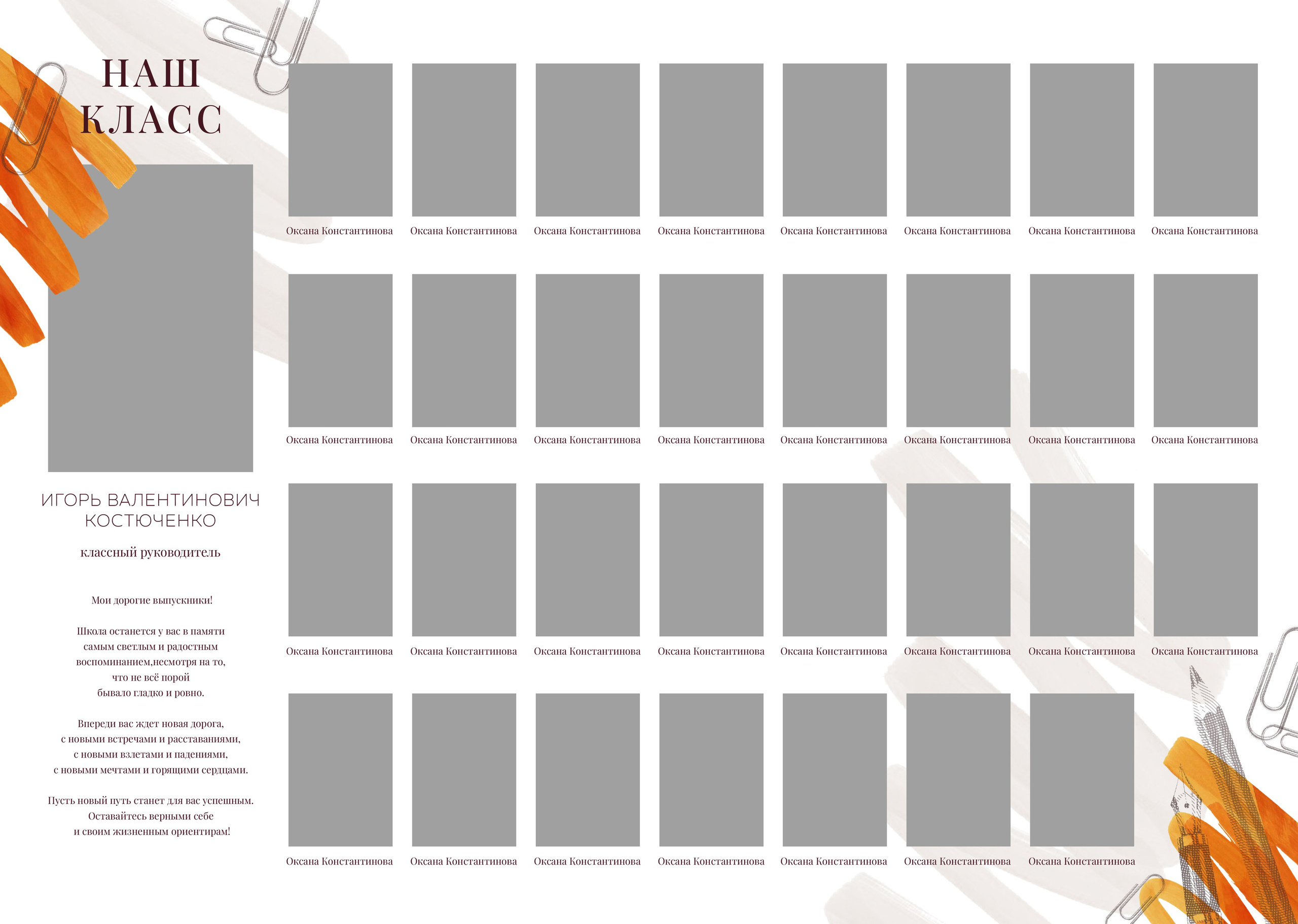 НАШ
КЛАСС

ИГОРЬ ВАЛЕНТИНОВИЧ
КОСТЮЧЕНКО

классный руководитель

Мои дорогие выпускники!

Школа останется у вас в памяти
самым светлым и радостным
воспоминанием,несмотря на то,
что не всё порой
бывало гладко и ровно.

Впереди вас ждет новая дорога,
с новыми встречами и расставаниями,
с новыми взлетами и падениями,
с новыми мечтами и горящими сердцами.

Пусть новый путь станет для вас успешным.
Оставайтесь верными себе
и своим жизненным ориентирам!

Оксана Константинова
Оксана Константинова
Оксана Константинова
Оксана Константинова
Оксана Константинова
Оксана Константинова
Оксана Константинова
Оксана Константинова

Оксана Константинова
Оксана Константинова
Оксана Константинова
Оксана Константинова
Оксана Константинова
Оксана Константинова
Оксана Константинова
Оксана Константинова

Оксана Константинова
Оксана Константинова
Оксана Константинова
Оксана Константинова
Оксана Константинова
Оксана Константинова
Оксана Константинова
Оксана Константинова

Оксана Константинова
Оксана Константинова
Оксана Константинова
Оксана Константинова
Оксана Константинова
Оксана Константинова
Оксана Константинова